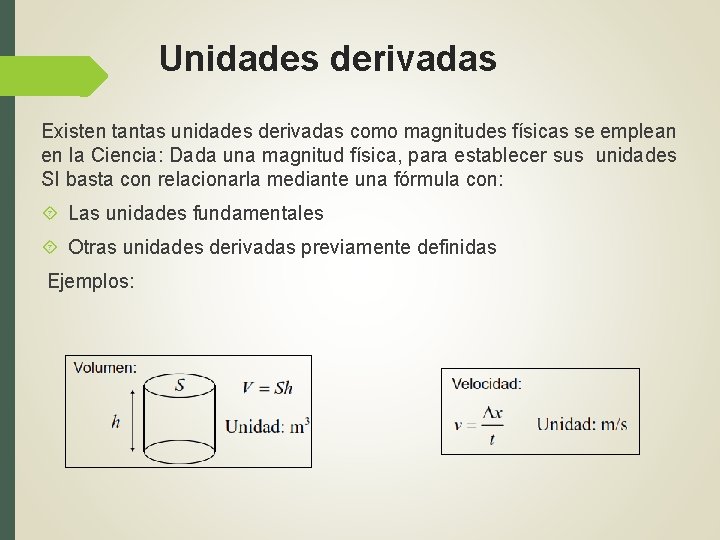 Unidades derivadas

Existen tantas unidades derivadas como magnitudes físicas se emplean en la Ciencia: Dada una magnitud física, para establecer sus unidades SI basta con relacionarla mediante una fórmula con:

Las unidades fundamentales

Otras unidades derivadas previamente definidas

Ejemplos:

Volumen:
$S$
$h$
$V = Sh$
Unidad: $m^3$

Velocidad:
$v = \frac{\Delta x}{t}$
Unidad: m/s